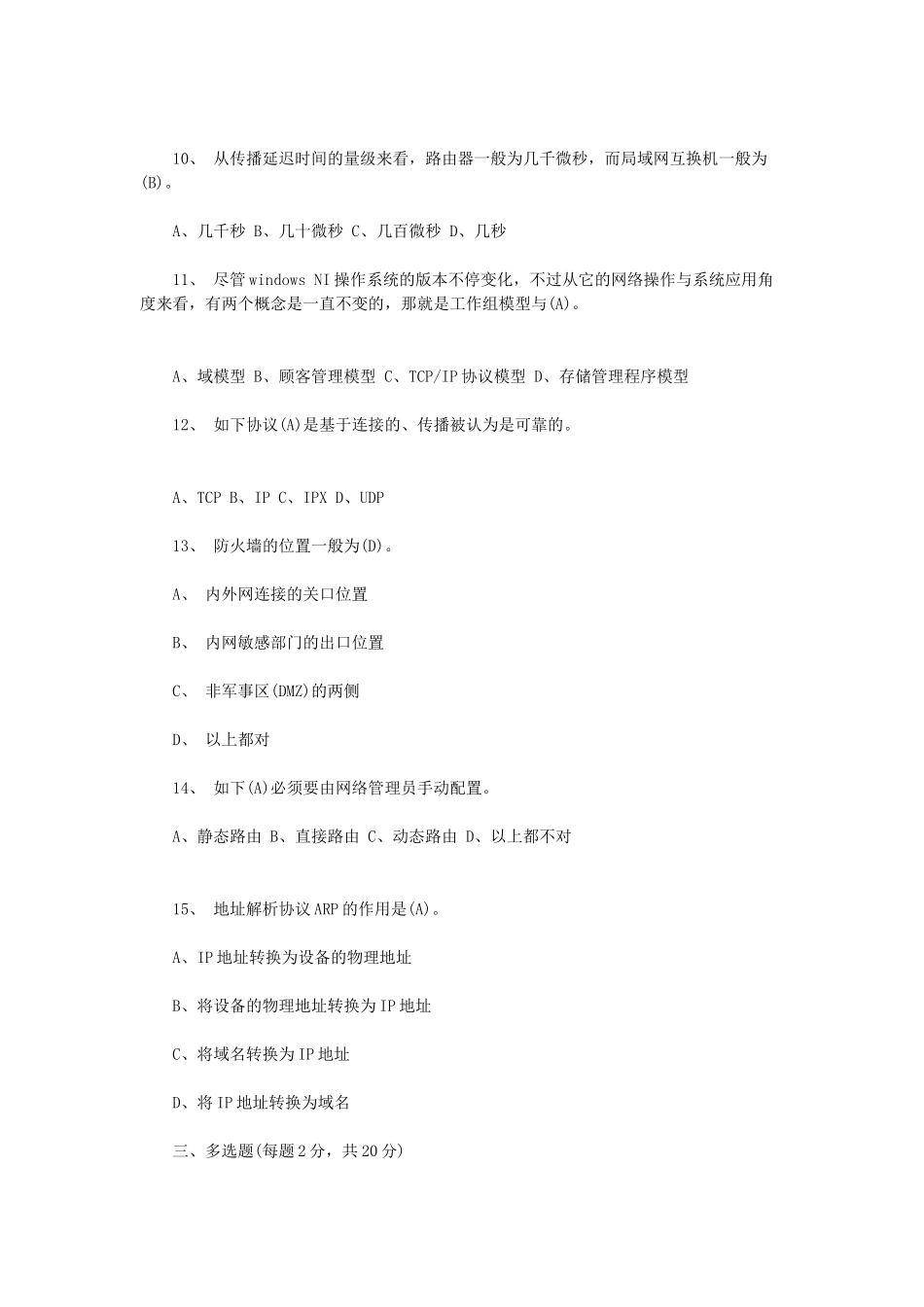 10、 从传播延迟时间的量级来看，路由器一般为几千微秒，而局域网互换机一般为(B)。

A、几千秒 B、几十微秒 C、几百微秒 D、几秒

11、 尽管windows NI操作系统的版本不停变化，不过从它的网络操作与系统应用角度来看，有两个概念是一直不变的，那就是工作组模型与(A)。

A、域模型 B、顾客管理模型 C、TCP/IP协议模型 D、存储管理程序模型

12、 如下协议(A)是基于连接的、传播被认为是可靠的。

A、TCP B、IP C、IPX D、UDP

13、 防火墙的位置一般为(D)。

A、 内外网连接的关口位置

B、 内网敏感部门的出口位置

C、 非军事区(DMZ)的两侧

D、 以上都对

14、 如下(A)必须要由网络管理员手动配置。

A、静态路由 B、直接路由 C、动态路由 D、以上都不对

15、 地址解析协议ARP的作用是(A)。

A、IP地址转换为设备的物理地址

B、将设备的物理地址转换为IP地址

C、将域名转换为IP地址

D、将IP地址转换为域名

三、多选题(每题2分，共20分)